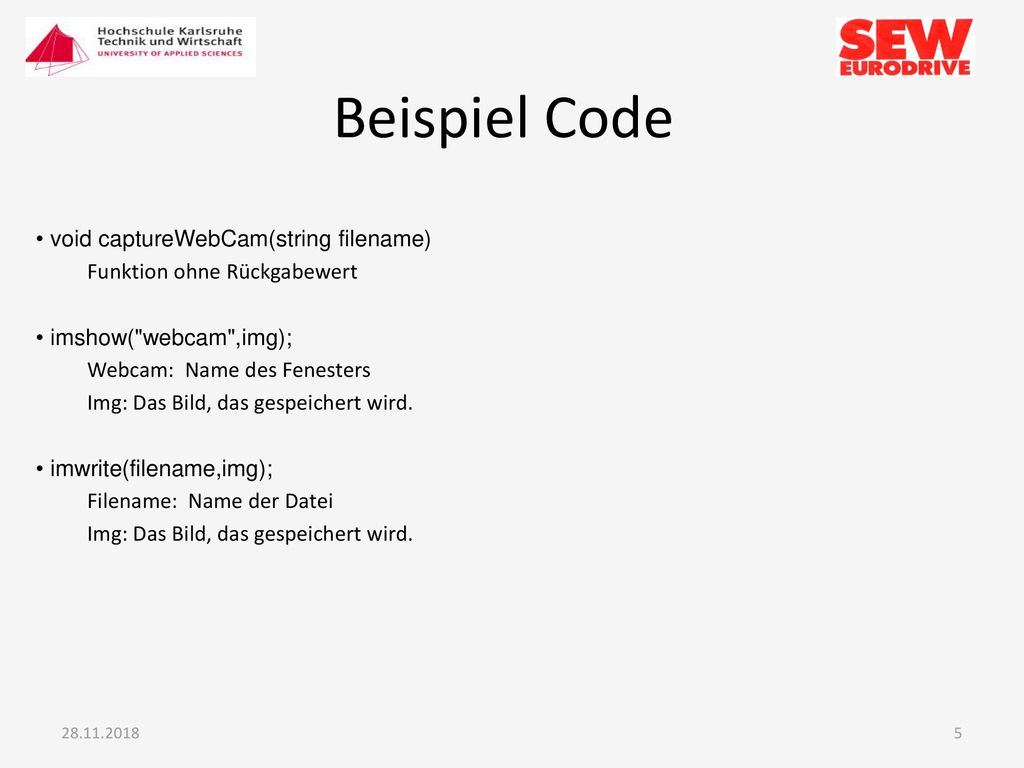 Hochschule Karlsruhe
Technik und Wirtschaft
UNIVERSITY OF APPLIED SCIENCES

SEW
EURODRIVE

Beispiel Code

• void captureWebCam(string filename)
Funktion ohne Rückgabewert

• imshow("webcam",img);
Webcam: Name des Fenesters
Img: Das Bild, das gespeichert wird.

• imwrite(filename,img);
Filename: Name der Datei
Img: Das Bild, das gespeichert wird.

28.11.2018

5